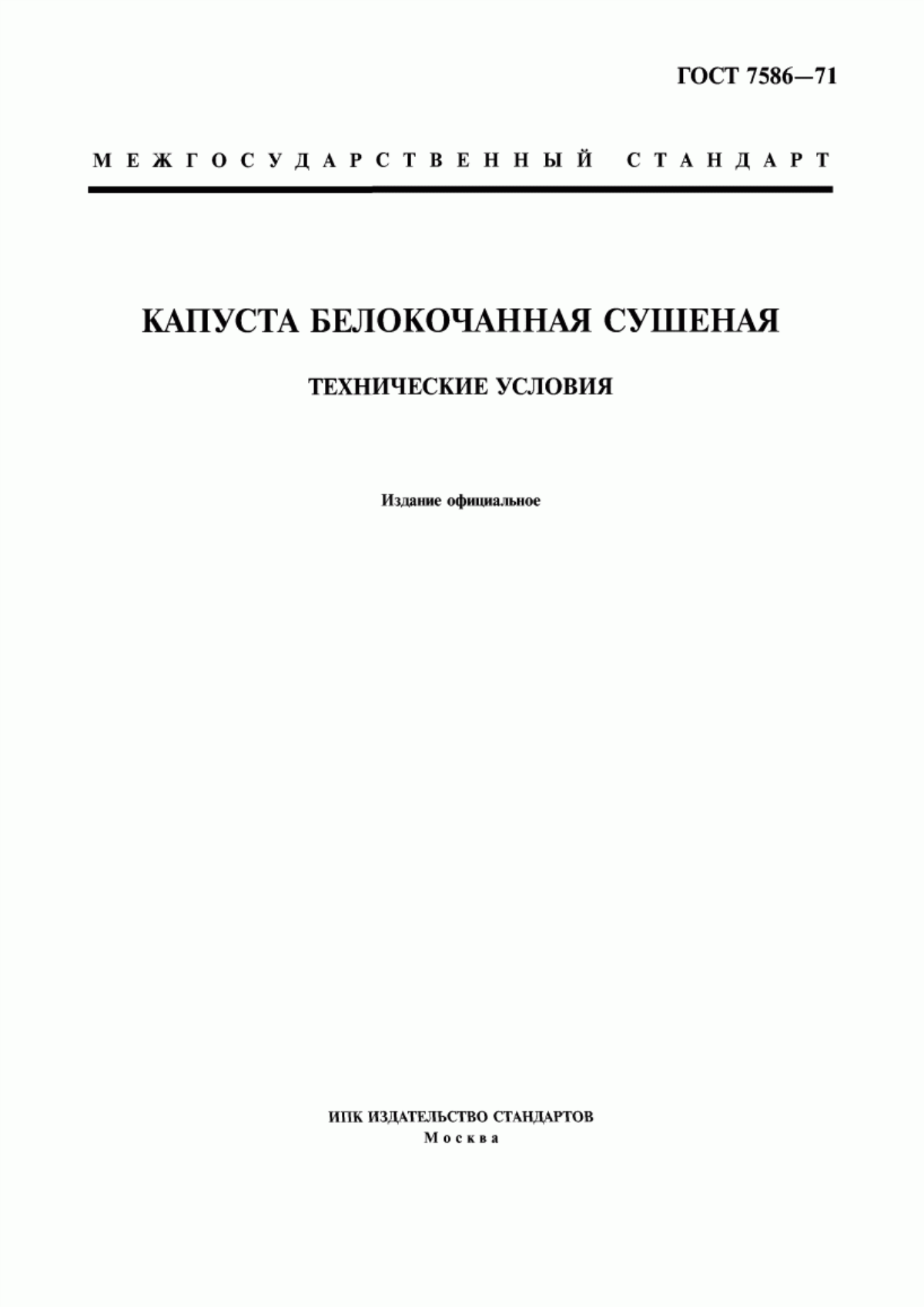 ГОСТ 7586—71

МЕЖГОСУДАРСТВЕННЫЙ СТАНДАРТ

КАПУСТА БЕЛОКОЧАННАЯ СУШЕНАЯ

ТЕХНИЧЕСКИЕ УСЛОВИЯ

Издание официальное

ИПК ИЗДАТЕЛЬСТВО СТАНДАРТОВ
Москва